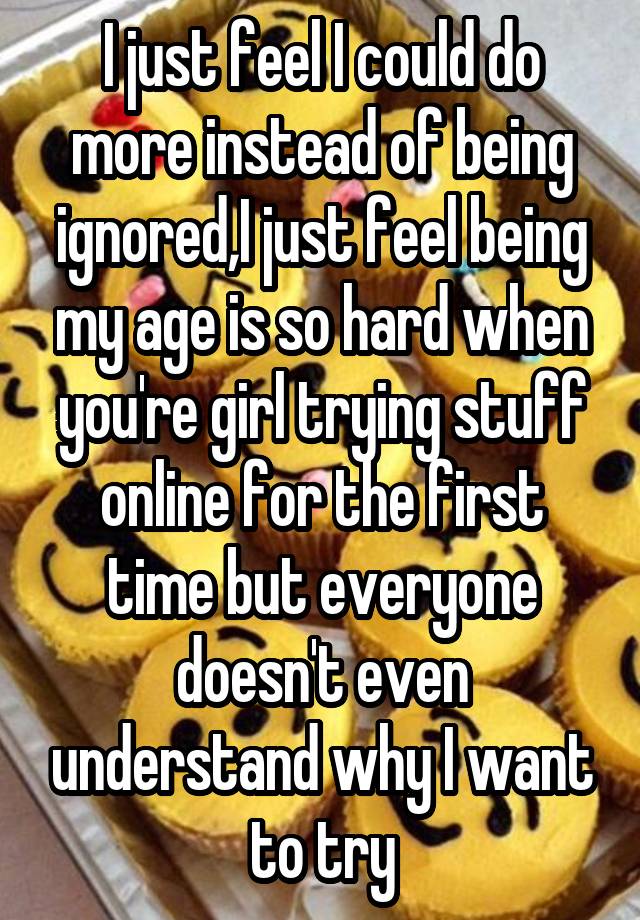 I just feel I could do more instead of being ignored,I just feel being my age is so hard when you're girl trying stuff online for the first time but everyone doesn't even understand why I want to try